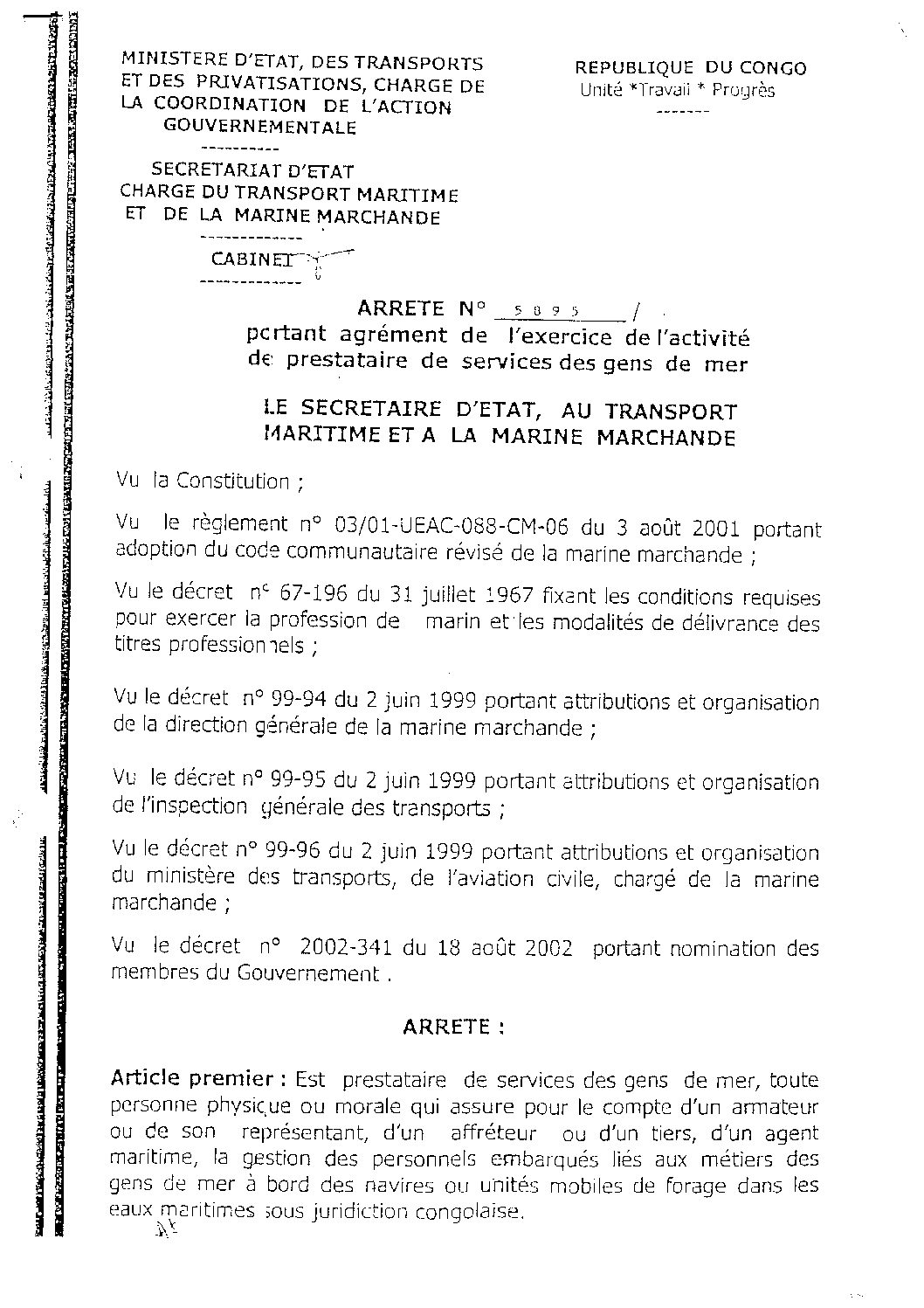 MINISTERE D'ETAT, DES TRANSPORTS ET DES PRIVATISATIONS, CHARGE DE LA COORDINATION DE L'ACTION GOUVERNEMENTALE
----------
SECRETARIAT D'ETAT CHARGE DU TRANSPORT MARITIME ET DE LA MARINE MARCHANDE
-------------
CABINET
-------------

REPUBLIQUE DU CONGO
Unité *Travail * Progrès
-------

ARRETE N° 5895 /
portant agrément de l'exercice de l'activité de prestataire de services des gens de mer

LE SECRETAIRE D'ETAT, AU TRANSPORT MARITIME ET A LA MARINE MARCHANDE

Vu la Constitution ;

Vu le règlement n° 03/01-UEAC-088-CM-06 du 3 août 2001 portant adoption du code communautaire révisé de la marine marchande ;

Vu le décret n° 67-196 du 31 juillet 1967 fixant les conditions requises pour exercer la profession de marin et les modalités de délivrance des titres professionnels ;

Vu le décret n° 99-94 du 2 juin 1999 portant attributions et organisation de la direction générale de la marine marchande ;

Vu le décret n° 99-95 du 2 juin 1999 portant attributions et organisation de l'inspection générale des transports ;

Vu le décret n° 99-96 du 2 juin 1999 portant attributions et organisation du ministère des transports, de l'aviation civile, chargé de la marine marchande ;

Vu le décret n° 2002-341 du 18 août 2002 portant nomination des membres du Gouvernement .

ARRETE :

Article premier : Est prestataire de services des gens de mer, toute personne physique ou morale qui assure pour le compte d'un armateur ou de son représentant, d'un affréteur ou d'un tiers, d'un agent maritime, la gestion des personnels embarqués liés aux métiers des gens de mer à bord des navires ou unités mobiles de forage dans les eaux maritimes sous juridiction congolaise.